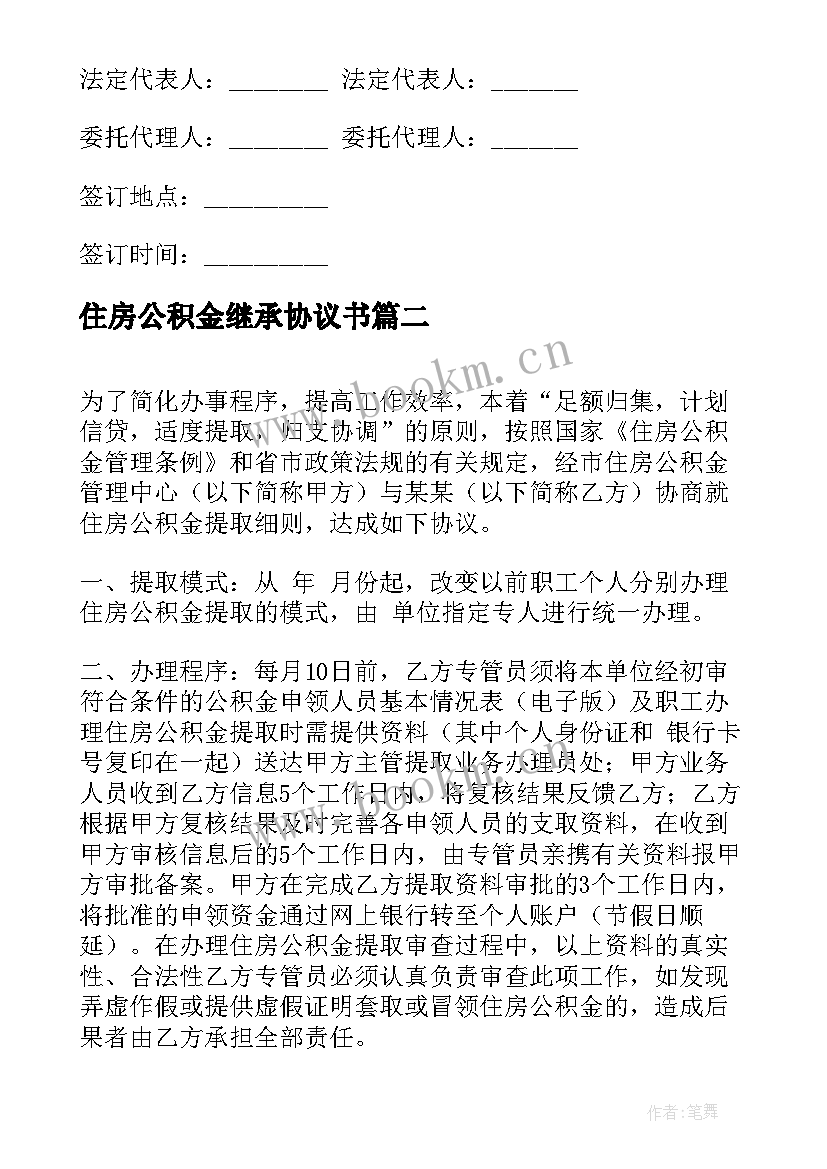 法定代表人：________ 法定代表人：_______

委托代理人：________ 委托代理人：_______

签订地点：__________

签订时间：__________

住房公积金继承协议书篇二

www.bookm.cn

为了简化办事程序，提高工作效率，本着“足额归集，计划信贷，适度提取，归支协调”的原则，按照国家《住房公积金管理条例》和省市政策法规的有关规定，经市住房公积金管理中心（以下简称甲方）与某某（以下简称乙方）协商就住房公积金提取细则，达成如下协议。

一、提取模式：从 年 月份起，改变以前职工个人分别办理住房公积金提取的模式，由 单位指定专人进行统一办理。

二、办理程序：每月10日前，乙方专管员须将本单位经初审符合条件的公积金申领人员基本情况表（电子版）及职工办理住房公积金提取时需提供资料（其中个人身份证和 银行卡号复印在一起）送达甲方主管提取业务办理员处；甲方业务人员收到乙方信息5个工作日内，将复核结果反馈乙方；乙方根据甲方复核结果及时完善各申领人员的支取资料，在收到甲方审核信息后的5个工作日内，由专管员亲携有关资料报甲方审批备案。甲方在完成乙方提取资料审批的3个工作日内，将批准的申领资金通过网上银行转至个人账户（节假日顺延）。在办理住房公积金提取审查过程中，以上资料的真实性、合法性乙方专管员必须认真负责审查此项工作，如发现弄虚作假或提供虚假证明套取或冒领住房公积金的，造成后果者由乙方承担全部责任。

作者:笔舞